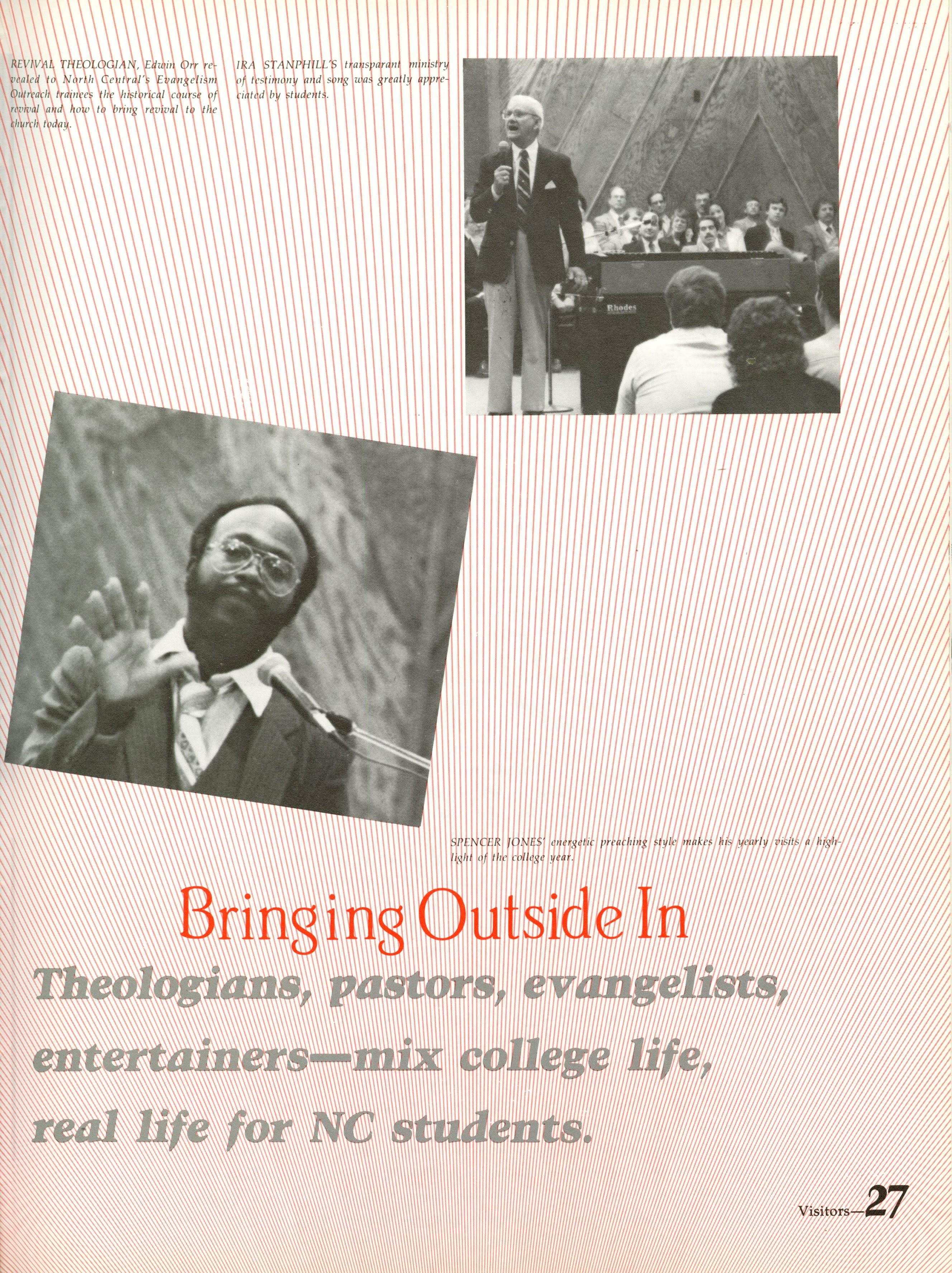 REVIVAL THEOLOGIAN, Edwin Orr revealed to North Central's Evangelism Outreach trainees the historical course of revival and how to bring revival to the church today.

IRA STANPHILL'S transparant ministry of testimony and song was greatly appreciated by students.

Rhodes

SPENCER JONES' energetic preaching style makes his yearly visits a highlight of the college year.

Bringing Outside In

Theologians, pastors, evangelists, entertainers—mix college life, real life for NC students.

Visitors—27